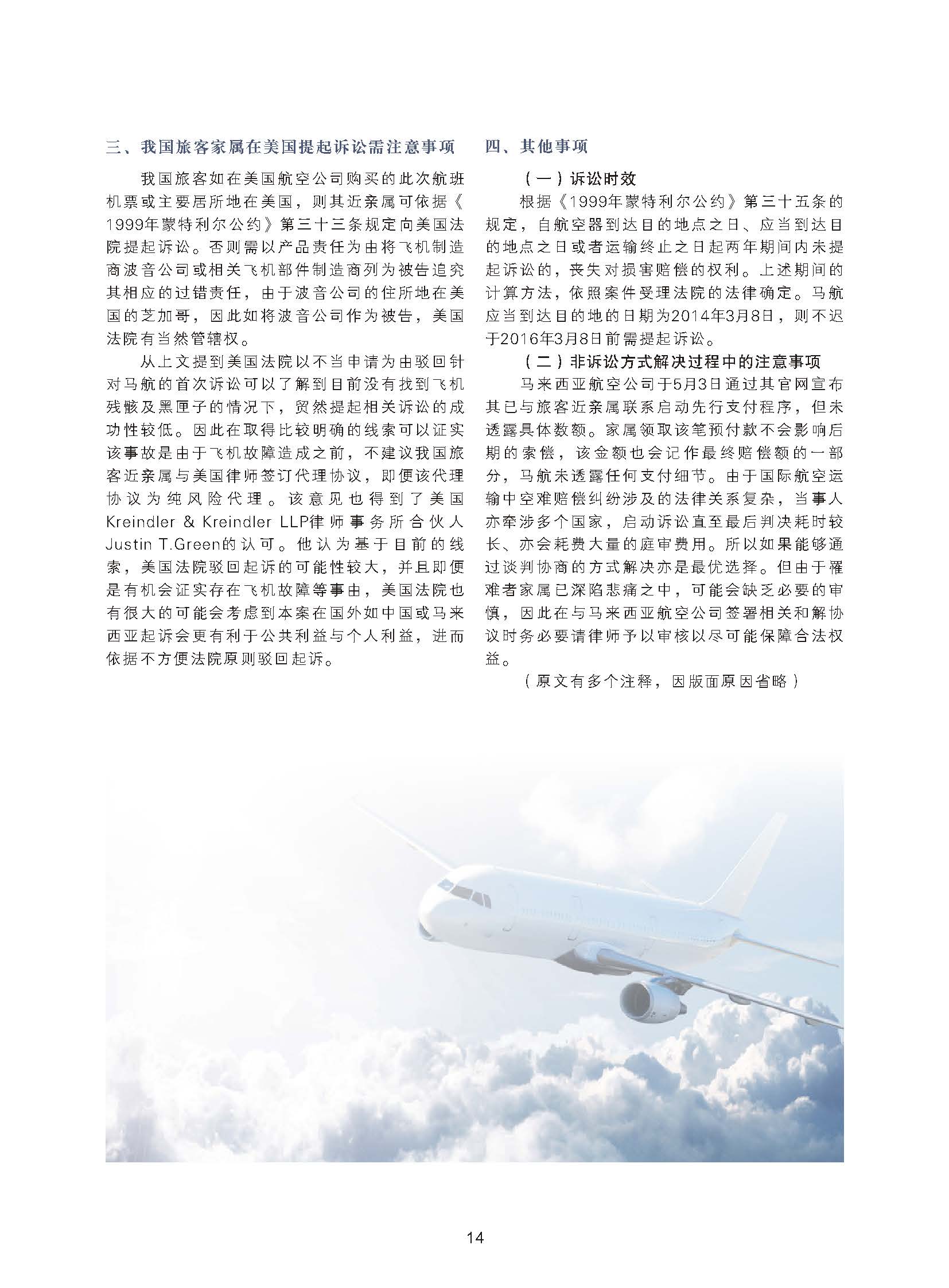 三、我国旅客家属在美国提起诉讼需注意事项

我国旅客如在美国航空公司购买的此次航班机票或主要居所地在美国，则其近亲属可依据《1999年蒙特利尔公约》第三十三条规定向美国法院提起诉讼。否则需以产品责任为由将飞机制造商波音公司或相关飞机部件制造商列为被告追究其相应的过错责任，由于波音公司的住所地在美国的芝加哥，因此如将波音公司作为被告，美国法院有当然管辖权。

从上文提到美国法院以不当申请为由驳回针对马航的首次诉讼可以了解到目前没有找到飞机残骸及黑匣子的情况下，贸然提起相关诉讼的成功性较低。因此在取得比较明确的线索可以证实该事故是由于飞机故障造成之前，不建议我国旅客近亲属与美国律师签订代理协议，即便该代理协议为纯风险代理。该意见也得到了美国Kreindler & Kreindler LLP律师事务所合伙人Justin T.Green的认可。他认为基于目前的线索，美国法院驳回起诉的可能性较大，并且即便是有机会证实存在飞机故障等事由，美国法院也有很大的可能会考虑到本案在国外如中国或马来西亚起诉会更有利于公共利益与个人利益，进而依据不方便法院原则驳回起诉。

四、其他事项

（一）诉讼时效

根据《1999年蒙特利尔公约》第三十五条的规定，自航空器到达目的地点之日、应当到达目的地点之日或者运输终止之日起两年期间内未提起诉讼的，丧失对损害赔偿的权利。上述期间的计算方法，依照案件受理法院的法律确定。马航应当到达目的地的日期为2014年3月8日，则不迟于2016年3月8日前需提起诉讼。

（二）非诉讼方式解决过程中的注意事项

马来西亚航空公司于5月3日通过其官网宣布其已与旅客近亲属联系启动先行支付程序，但未透露具体数额。家属领取该笔预付款不会影响后期的索偿，该金额也会记作最终赔偿额的一部分，马航未透露任何支付细节。由于国际航空运输中空难赔偿纠纷涉及的法律关系复杂，当事人亦牵涉多个国家，启动诉讼直至最后判决耗时较长、亦会耗费大量的庭审费用。所以如果能够通过谈判协商的方式解决亦是最优选择。但由于罹难者家属已深陷悲痛之中，可能会缺乏必要的审慎，因此在与马来西亚航空公司签署相关和解协议时务必要请律师予以审核以尽可能保障合法权益。

（原文有多个注释，因版面原因省略）

14